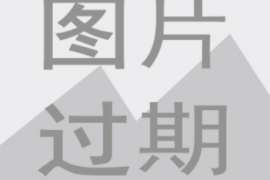 图片
过期